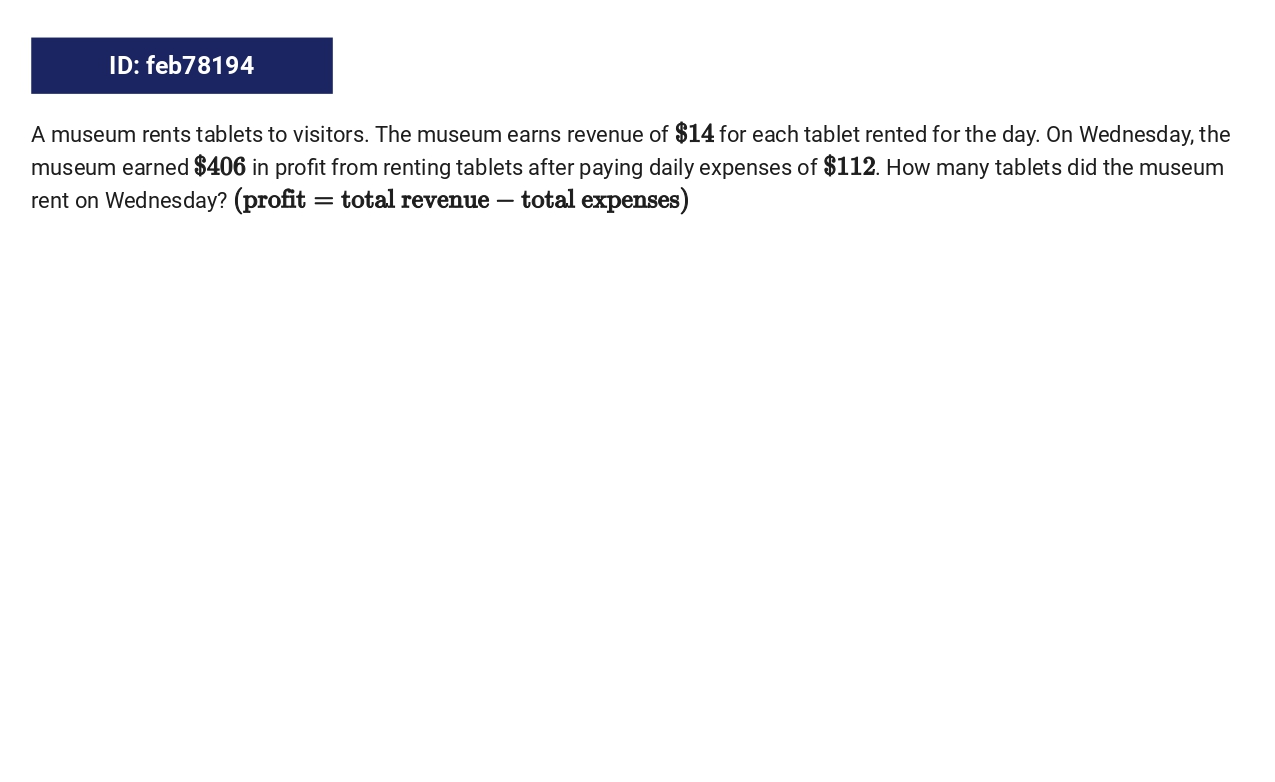 ID: feb78194

A museum rents tablets to visitors. The museum earns revenue of $14 for each tablet rented for the day. On Wednesday, the museum earned $406 in profit from renting tablets after paying daily expenses of $112. How many tablets did the museum rent on Wednesday? $(\text{profit} = \text{total revenue} - \text{total expenses})$